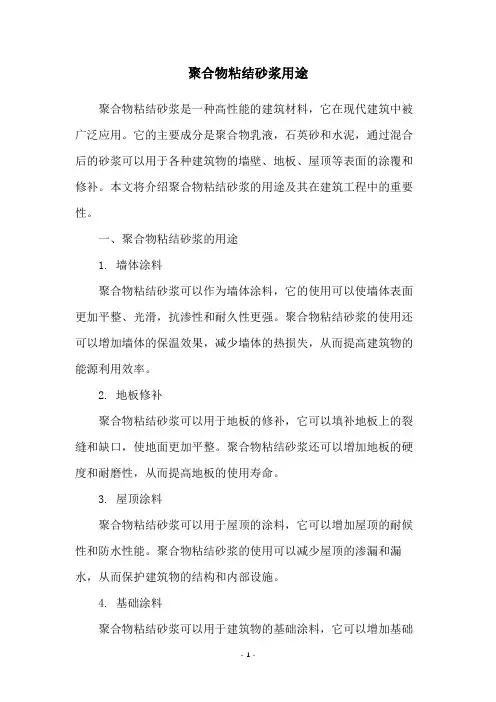 聚合物粘结砂浆用途

聚合物粘结砂浆是一种高性能的建筑材料，它在现代建筑中被广泛应用。它的主要成分是聚合物乳液，石英砂和水泥，通过混合后的砂浆可以用于各种建筑物的墙壁、地板、屋顶等表面的涂覆和修补。本文将介绍聚合物粘结砂浆的用途及其在建筑工程中的重要性。

一、聚合物粘结砂浆的用途

1. 墙体涂料

聚合物粘结砂浆可以作为墙体涂料，它的使用可以使墙体表面更加平整、光滑，抗渗性和耐久性更强。聚合物粘结砂浆的使用还可以增加墙体的保温效果，减少墙体的热损失，从而提高建筑物的能源利用效率。

2. 地板修补

聚合物粘结砂浆可以用于地板的修补，它可以填补地板上的裂缝和缺口，使地面更加平整。聚合物粘结砂浆还可以增加地板的硬度和耐磨性，从而提高地板的使用寿命。

3. 屋顶涂料

聚合物粘结砂浆可以用于屋顶的涂料，它可以增加屋顶的耐候性和防水性能。聚合物粘结砂浆的使用可以减少屋顶的渗漏和漏水，从而保护建筑物的结构和内部设施。

4. 基础涂料

聚合物粘结砂浆可以用于建筑物的基础涂料，它可以增加基础

- 1 -